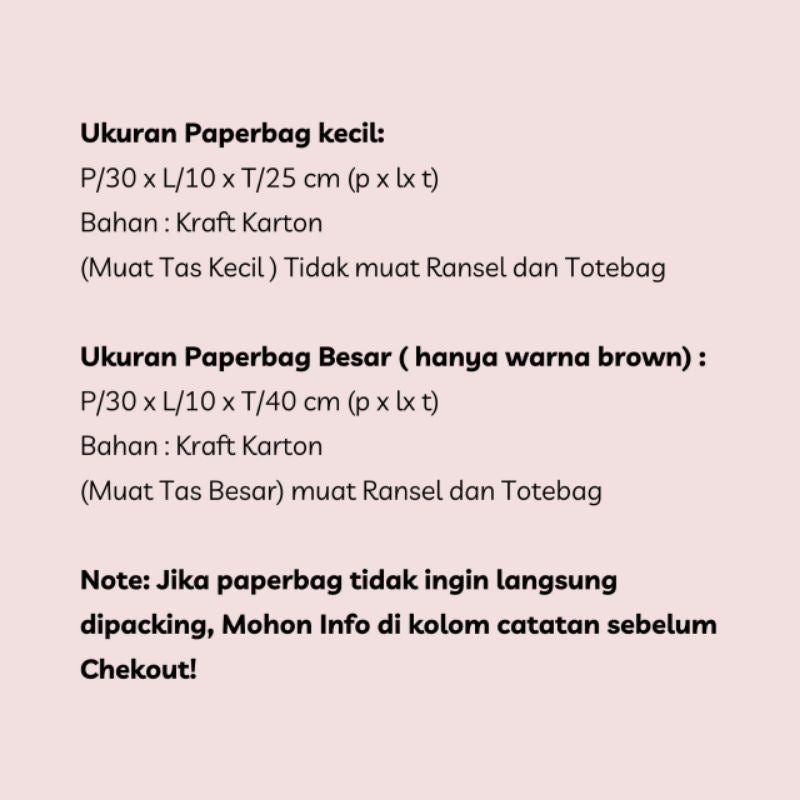 Ukuran Paperbag kecil:
P/30 x L/10 x T/25 cm (p x lx t)
Bahan : Kraft Karton
(Muat Tas Kecil ) Tidak muat Ransel dan Totebag

Ukuran Paperbag Besar ( hanya warna brown) :
P/30 x L/10 x T/40 cm (p x lx t)
Bahan : Kraft Karton
(Muat Tas Besar) muat Ransel dan Totebag

Note: Jika paperbag tidak ingin langsung dipacking, Mohon Info di kolom catatan sebelum Chekout!